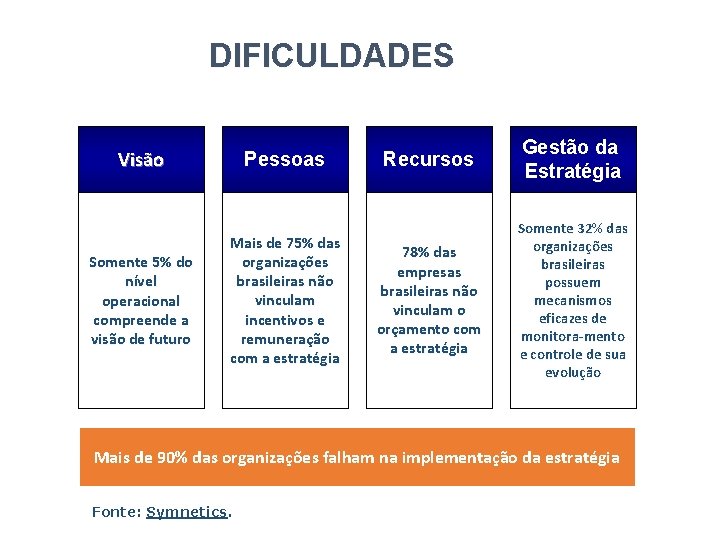 DIFICULDADES

Visão

Somente 5% do nível operacional compreende a visão de futuro

Pessoas

Mais de 75% das organizações brasileiras não vinculam incentivos e remuneração com a estratégia

Recursos

78% das empresas brasileiras não vinculam o orçamento com a estratégia

Gestão da Estratégia

Somente 32% das organizações brasileiras possuem mecanismos eficazes de monitora-mento e controle de sua evolução

Mais de 90% das organizações falham na implementação da estratégia

Fonte: Symnetics.